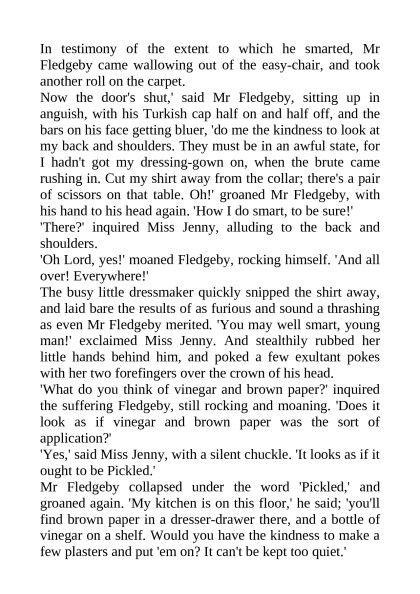 In testimony of the extent to which he smarted, Mr Fledgeby came wallowing out of the easy-chair, and took another roll on the carpet.
Now the door's shut,' said Mr Fledgeby, sitting up in anguish, with his Turkish cap half on and half off, and the bars on his face getting bluer, 'do me the kindness to look at my back and shoulders. They must be in an awful state, for I hadn't got my dressing-gown on, when the brute came rushing in. Cut my shirt away from the collar; there's a pair of scissors on that table. Oh!' groaned Mr Fledgeby, with his hand to his head again. 'How I do smart, to be sure!'
'There?' inquired Miss Jenny, alluding to the back and shoulders.
'Oh Lord, yes!' moaned Fledgeby, rocking himself. 'And all over! Everywhere!'
The busy little dressmaker quickly snipped the shirt away, and laid bare the results of as furious and sound a thrashing as even Mr Fledgeby merited. 'You may well smart, young man!' exclaimed Miss Jenny. And stealthily rubbed her little hands behind him, and poked a few exultant pokes with her two forefingers over the crown of his head.
'What do you think of vinegar and brown paper?' inquired the suffering Fledgeby, still rocking and moaning. 'Does it look as if vinegar and brown paper was the sort of application?'
'Yes,' said Miss Jenny, with a silent chuckle. 'It looks as if it ought to be Pickled.'
Mr Fledgeby collapsed under the word 'Pickled,' and groaned again. 'My kitchen is on this floor,' he said; 'you'll find brown paper in a dresser-drawer there, and a bottle of vinegar on a shelf. Would you have the kindness to make a few plasters and put 'em on? It can't be kept too quiet.'